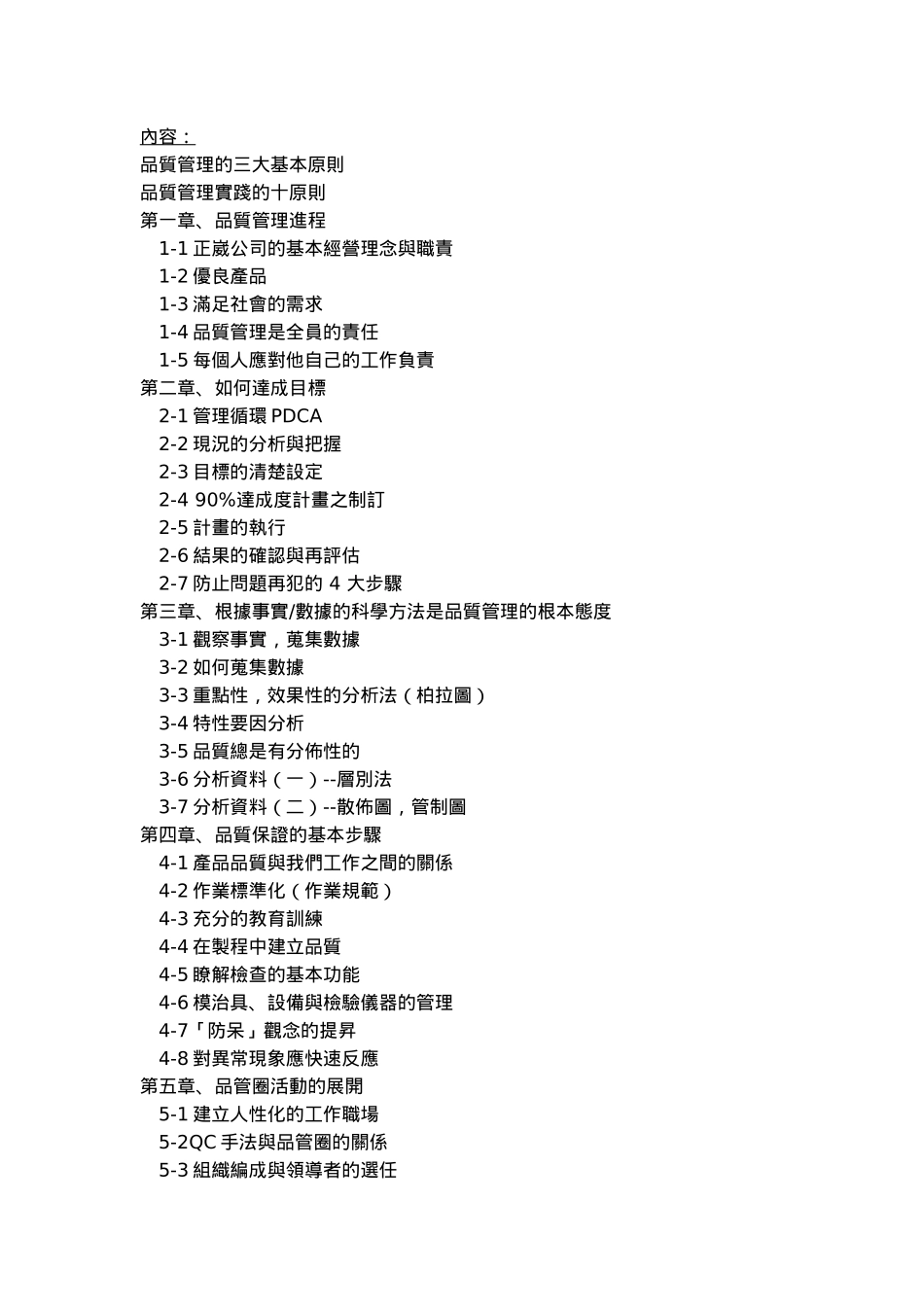 內容：
品質管理的三大基本原則
品質管理實踐的十原則
第一章、品質管理進程
1-1 正崴公司的基本經營理念與職責
1-2 優良產品
1-3 滿足社會的需求
1-4 品質管理是全員的責任
1-5 每個人應對他自己的工作負責
第二章、如何達成目標
2-1 管理循環 PDCA
2-2 現況的分析與把握
2-3 目標的清楚設定
2-4 90%達成度計畫之制訂
2-5 計畫的執行
2-6 結果的確認與再評估
2-7 防止問題再犯的 4 大步驟
第三章、根據事實/數據的科學方法是品質管理的根本態度
3-1 觀察事實，蒐集數據
3-2 如何蒐集數據
3-3 重點性，效果性的分析法（柏拉圖）
3-4 特性要因分析
3-5 品質總是有分佈性的
3-6 分析資料（一）--層別法
3-7 分析資料（二）--散佈圖，管制圖
第四章、品質保證的基本步驟
4-1 產品品質與我們工作之間的關係
4-2 作業標準化（作業規範）
4-3 充分的教育訓練
4-4 在製程中建立品質
4-5 瞭解檢查的基本功能
4-6 模治具、設備與檢驗儀器的管理
4-7「防呆」觀念的提昇
4-8 對異常現象應快速反應
第五章、品管圈活動的展開
5-1 建立人性化的工作職場
5-2QC 手法與品管圈的關係
5-3 組織編成與領導者的選任